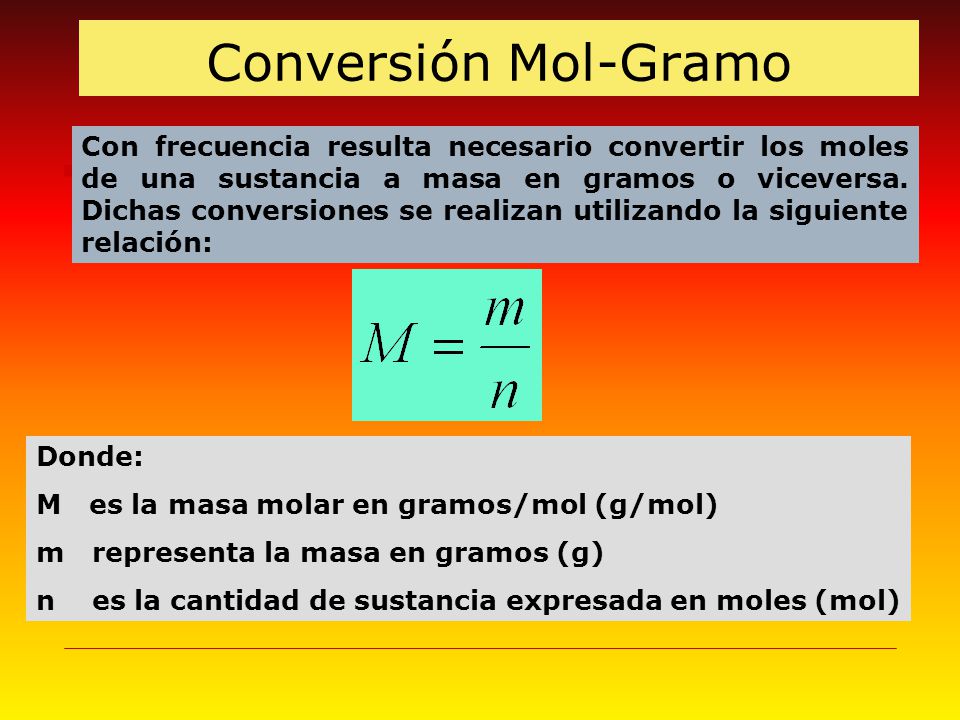 Conversión Mol-Gramo

Con frecuencia resulta necesario convertir los moles de una sustancia a masa en gramos o viceversa. Dichas conversiones se realizan utilizando la siguiente relación:

$M = \frac{m}{n}$

Donde:

M es la masa molar en gramos/mol (g/mol)

m representa la masa en gramos (g)

n es la cantidad de sustancia expresada en moles (mol)